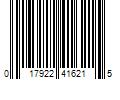 0 17922 41621 5